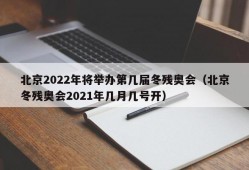 北京2022年将举办第几届冬残奥会（北京冬残奥会2021年几月几号开）